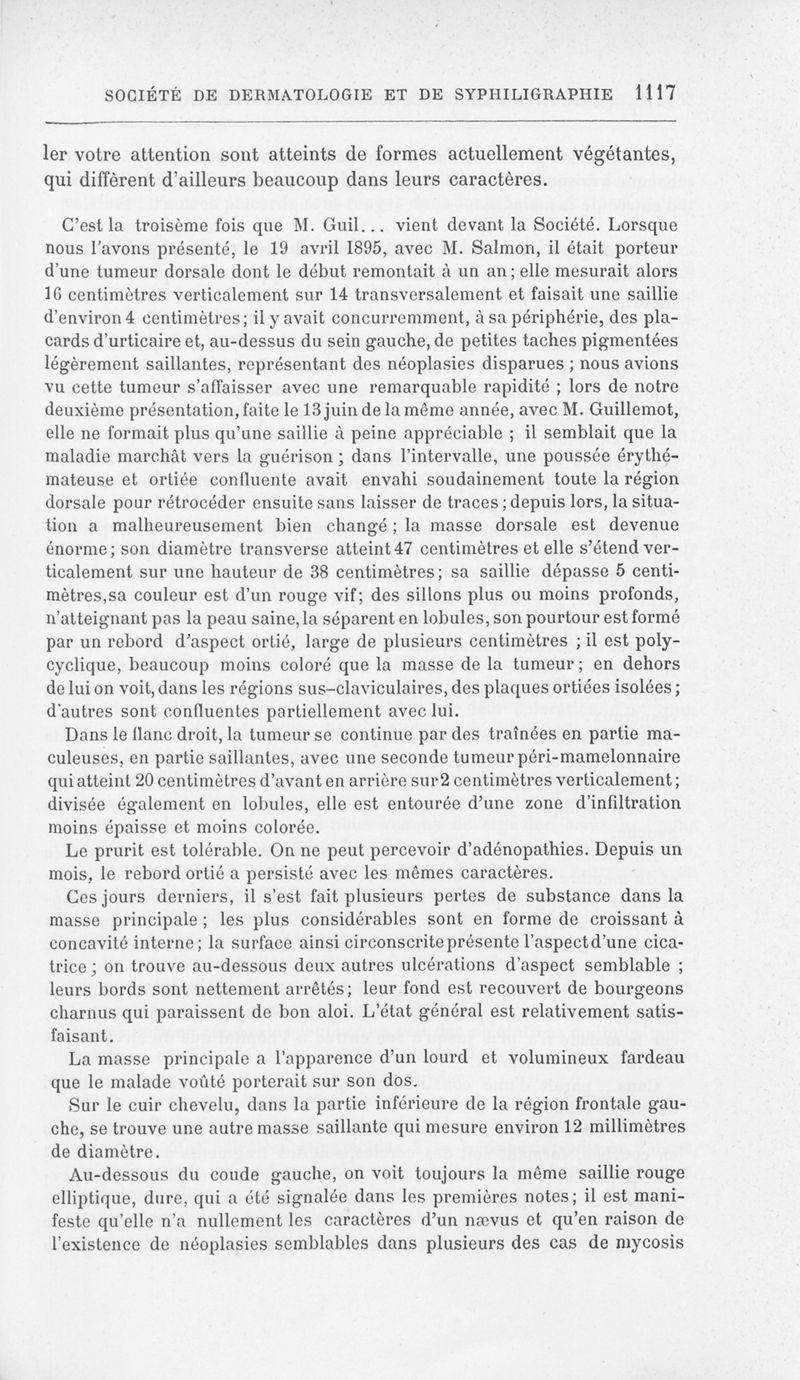 SOCIÉTÉ DE DERMATOLOGIE ET DE SYPHILIGRAPHIE 1117

ler votre attention sont atteints de formes actuellement végétantes, qui diffèrent d'ailleurs beaucoup dans leurs caractères.

C'est la troisème fois que M. Guil... vient devant la Société. Lorsque nous l'avons présenté, le 19 avril 1895, avec M. Salmon, il était porteur d'une tumeur dorsale dont le début remontait à un an; elle mesurait alors 16 centimètres verticalement sur 14 transversalement et faisait une saillie d'environ 4 centimètres; il y avait concurremment, à sa périphérie, des placards d'urticaire et, au-dessus du sein gauche, de petites taches pigmentées légèrement saillantes, représentant des néoplasies disparues ; nous avions vu cette tumeur s'affaisser avec une remarquable rapidité ; lors de notre deuxième présentation, faite le 13 juin de la même année, avec M. Guillemot, elle ne formait plus qu'une saillie à peine appréciable ; il semblait que la maladie marchât vers la guérison ; dans l'intervalle, une poussée érythémateuse et ortiée confluente avait envahi soudainement toute la région dorsale pour rétrocéder ensuite sans laisser de traces ; depuis lors, la situation a malheureusement bien changé ; la masse dorsale est devenue énorme; son diamètre transverse atteint 47 centimètres et elle s'étend verticalement sur une hauteur de 38 centimètres; sa saillie dépasse 5 centimètres, sa couleur est d'un rouge vif; des sillons plus ou moins profonds, n'atteignant pas la peau saine, la séparent en lobules, son pourtour est formé par un rebord d'aspect ortié, large de plusieurs centimètres ; il est polycyclique, beaucoup moins coloré que la masse de la tumeur; en dehors de lui on voit, dans les régions sus-claviculaires, des plaques ortiées isolées; d'autres sont confluentes partiellement avec lui.

Dans le flanc droit, la tumeur se continue par des traînées en partie maculeuses, en partie saillantes, avec une seconde tumeur péri-mamelonnaire qui atteint 20 centimètres d'avant en arrière sur 2 centimètres verticalement; divisée également en lobules, elle est entourée d'une zone d'infiltration moins épaisse et moins colorée.

Le prurit est tolérable. On ne peut percevoir d'adénopathies. Depuis un mois, le rebord ortié a persisté avec les mêmes caractères.

Ces jours derniers, il s'est fait plusieurs pertes de substance dans la masse principale ; les plus considérables sont en forme de croissant à concavité interne; la surface ainsi circonscrite présente l'aspect d'une cicatrice ; on trouve au-dessous deux autres ulcérations d'aspect semblable ; leurs bords sont nettement arrêtés; leur fond est recouvert de bourgeons charnus qui paraissent de bon aloi. L'état général est relativement satisfaisant.

La masse principale a l'apparence d'un lourd et volumineux fardeau que le malade voûté porterait sur son dos.

Sur le cuir chevelu, dans la partie inférieure de la région frontale gauche, se trouve une autre masse saillante qui mesure environ 12 millimètres de diamètre.

Au-dessous du coude gauche, on voit toujours la même saillie rouge elliptique, dure, qui a été signalée dans les premières notes; il est manifeste qu'elle n'a nullement les caractères d'un nævus et qu'en raison de l'existence de néoplasies semblables dans plusieurs des cas de mycosis